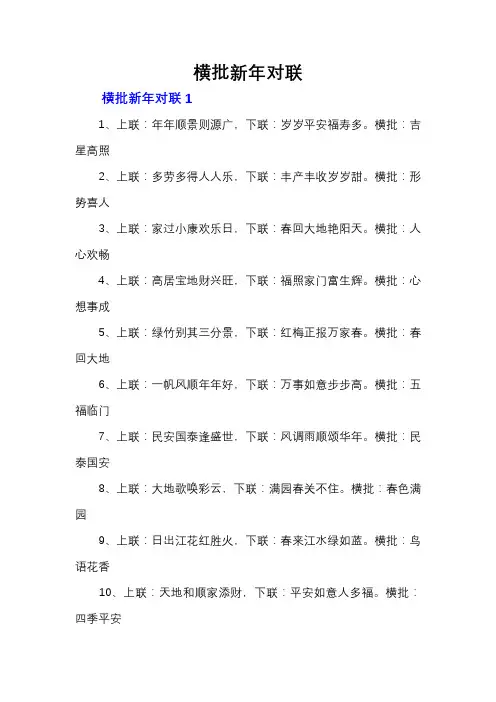 横批新年对联

横批新年对联 1

1、上联：年年顺景则源广，下联：岁岁平安福寿多。横批：吉星高照

2、上联：多劳多得人人乐，下联：丰产丰收岁岁甜。横批：形势喜人

3、上联：家过小康欢乐日，下联：春回大地艳阳天。横批：人心欢畅

4、上联：高居宝地财兴旺，下联：福照家门富生辉。横批：心想事成

5、上联：绿竹别其三分景，下联：红梅正报万家春。横批：春回大地

6、上联：一帆风顺年年好，下联：万事如意步步高。横批：五福临门

7、上联：民安国泰逢盛世，下联：风调雨顺颂华年。横批：民泰国安

8、上联：大地歌唤彩云、下联：满园春关不住。横批：春色满园

9、上联：日出江花红胜火，下联：春来江水绿如蓝。横批：鸟语花香

10、上联：天地和顺家添财，下联：平安如意人多福。横批：四季平安